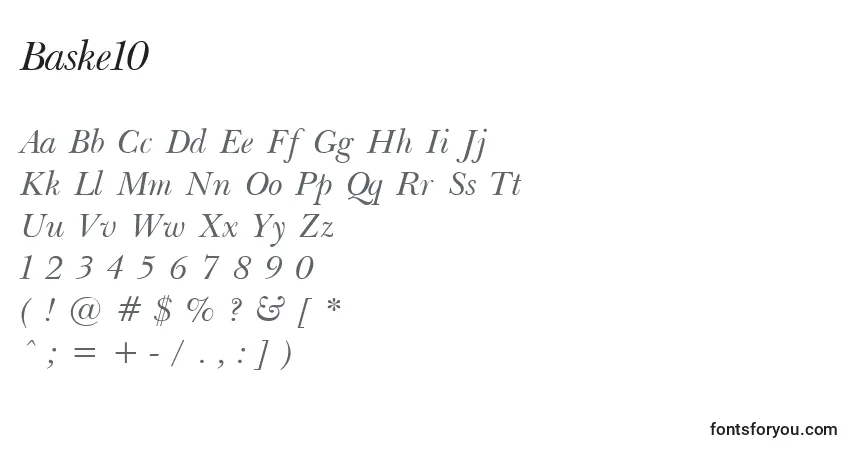 Baske10

Aa Bb Cc Dd Ee Ff Gg Hh Ii Jj
Kk Ll Mm Nn Oo Pp Qq Rr Ss Tt
Uu Vv Ww Xx Yy Zz
1 2 3 4 5 6 7 8 9 0
( ! @ # $ % ? & [ *
^ ; = + - / . , : ] )

fontsforyou.com